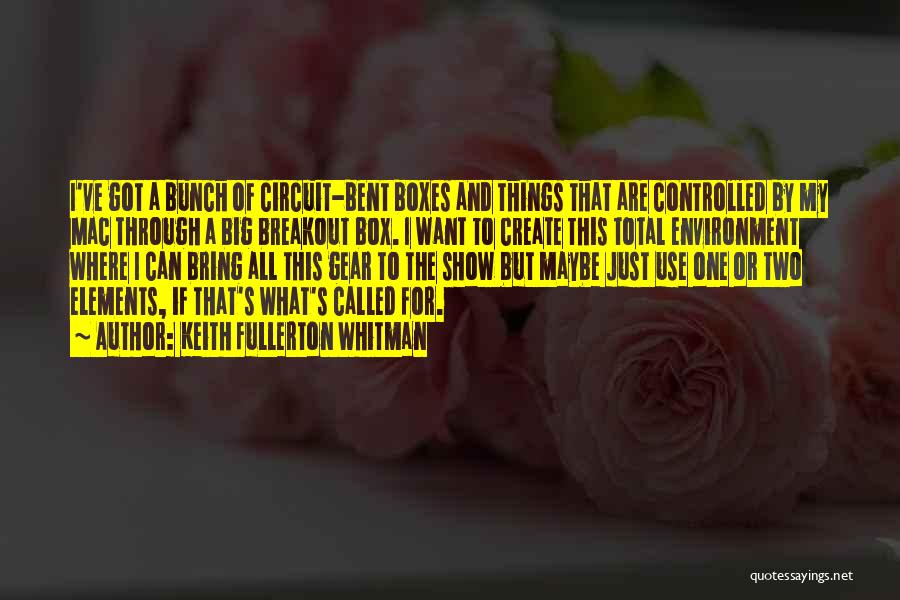 I'VE GOT A BUNCH OF CIRCUIT-BENT BOXES AND THINGS THAT ARE CONTROLLED BY MY MAC THROUGH A BIG BREAKOUT BOX. I WANT TO CREATE THIS TOTAL ENVIRONMENT WHERE I CAN BRING ALL THIS GEAR TO THE SHOW BUT MAYBE JUST USE ONE OR TWO ELEMENTS, IF THAT'S WHAT'S CALLED FOR.

~ AUTHOR: KEITH FULLERTON WHITMAN

quotessayings.net